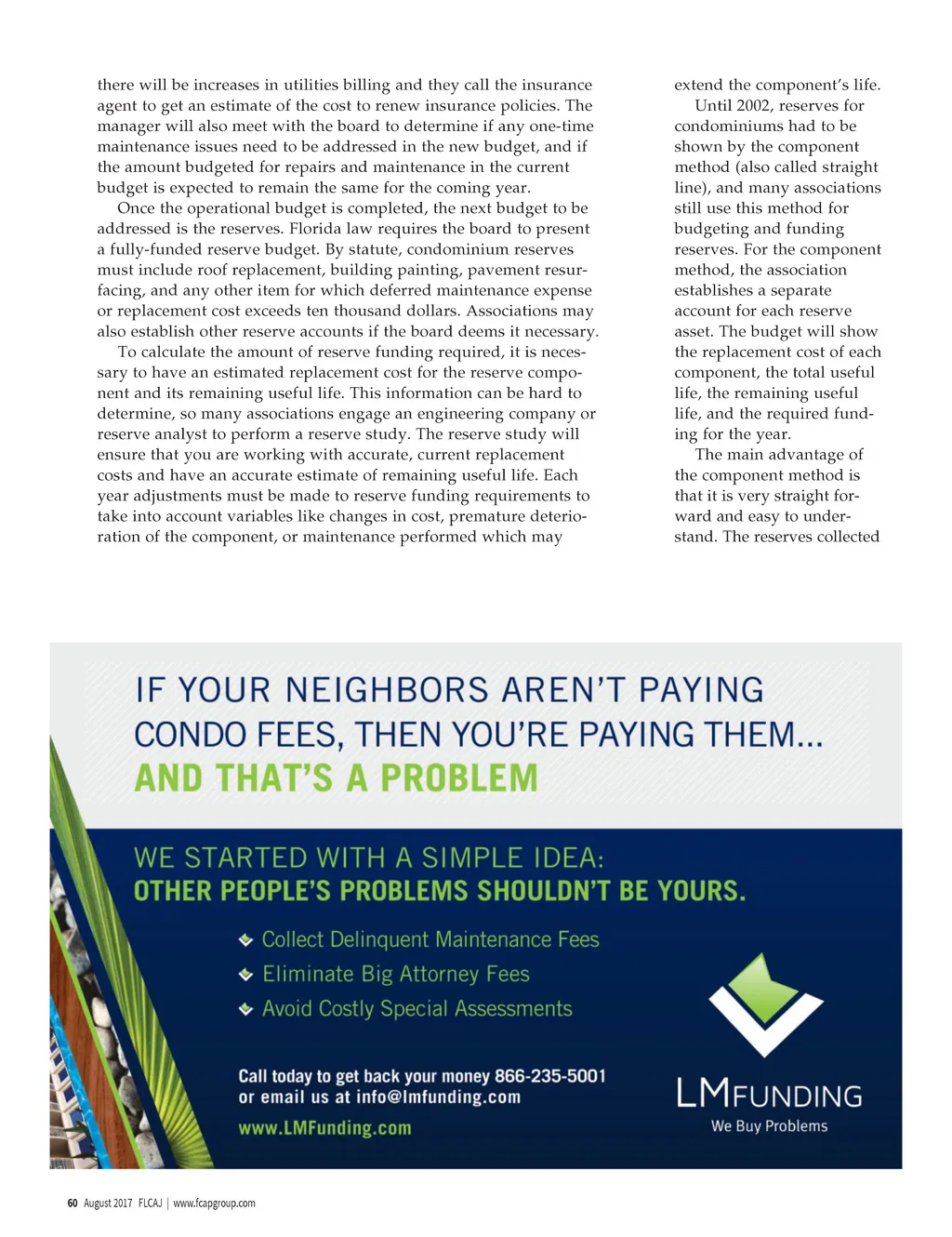 there will be increases in utilities billing and they call the insurance agent to get an estimate of the cost to renew insurance policies. The manager will also meet with the board to determine if any one-time maintenance issues need to be addressed in the new budget, and if the amount budgeted for repairs and maintenance in the current budget is expected to remain the same for the coming year.

Once the operational budget is completed, the next budget to be addressed is the reserves. Florida law requires the board to present a fully-funded reserve budget. By statute, condominium reserves must include roof replacement, building painting, pavement resurfacing, and any other item for which deferred maintenance expense or replacement cost exceeds ten thousand dollars. Associations may also establish other reserve accounts if the board deems it necessary.

To calculate the amount of reserve funding required, it is necessary to have an estimated replacement cost for the reserve component and its remaining useful life. This information can be hard to determine, so many associations engage an engineering company or reserve analyst to perform a reserve study. The reserve study will ensure that you are working with accurate, current replacement costs and have an accurate estimate of remaining useful life. Each year adjustments must be made to reserve funding requirements to take into account variables like changes in cost, premature deterioration of the component, or maintenance performed which may extend the component's life.

Until 2002, reserves for condominiums had to be shown by the component method (also called straight line), and many associations still use this method for budgeting and funding reserves. For the component method, the association establishes a separate account for each reserve asset. The budget will show the replacement cost of each component, the total useful life, the remaining useful life, and the required funding for the year.

The main advantage of the component method is that it is very straight forward and easy to understand. The reserves collected

IF YOUR NEIGHBORS AREN'T PAYING CONDO FEES, THEN YOU'RE PAYING THEM...
AND THAT'S A PROBLEM

WE STARTED WITH A SIMPLE IDEA:
OTHER PEOPLE'S PROBLEMS SHOULDN'T BE YOURS.

Collect Delinquent Maintenance Fees
Eliminate Big Attorney Fees
Avoid Costly Special Assessments

Call today to get back your money 866-235-5001
or email us at info@lmfunding.com
www.LMFunding.com

LMFUNDING
We Buy Problems

60 August 2017 FLCAJ | www.fcapgroup.com